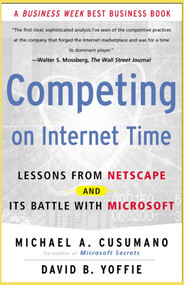 A BUSINESS WEEK BEST BUSINESS BOOK

"The first clear, sophisticated analysis I've seen of the competitive practices at the company that forged the Internet marketplace and was for a time its dominant player."
—Walter S. Mossberg, The Wall Street Journal

Competing on Internet Time

LESSONS FROM NETSCAPE AND ITS BATTLE WITH MICROSOFT

MICHAEL A. CUSUMANO
Co-author of Microsoft Secrets

DAVID B. YOFFIE